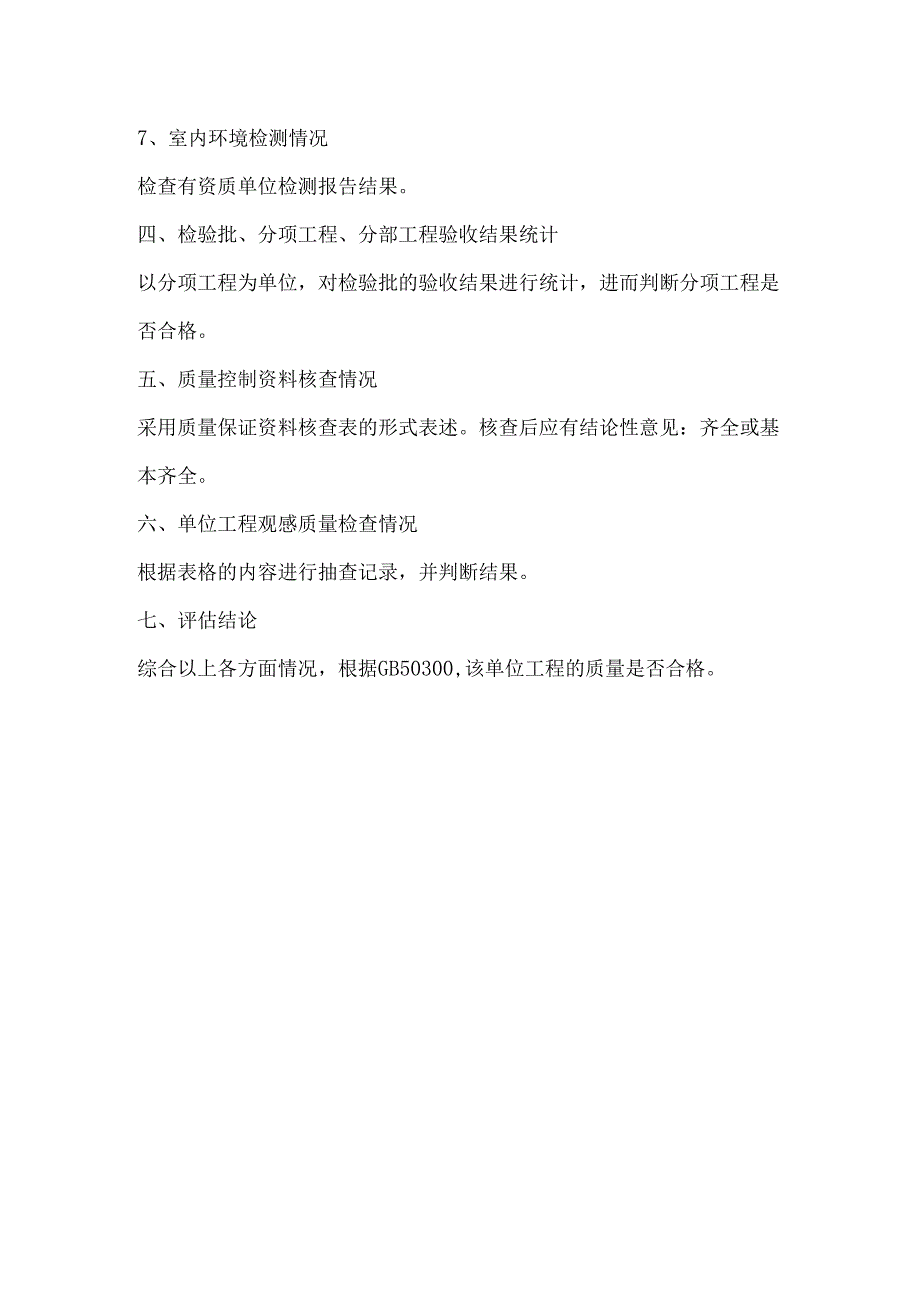 7、室内环境检测情况

检查有资质单位检测报告结果。

四、检验批、分项工程、分部工程验收结果统计

以分项工程为单位，对检验批的验收结果进行统计，进而判断分项工程是否合格。

五、质量控制资料核查情况

采用质量保证资料核查表的形式表述。核查后应有结论性意见：齐全或基本齐全。

六、单位工程观感质量检查情况

根据表格的内容进行抽查记录，并判断结果。

七、评估结论

综合以上各方面情况，根据GB50300,该单位工程的质量是否合格。